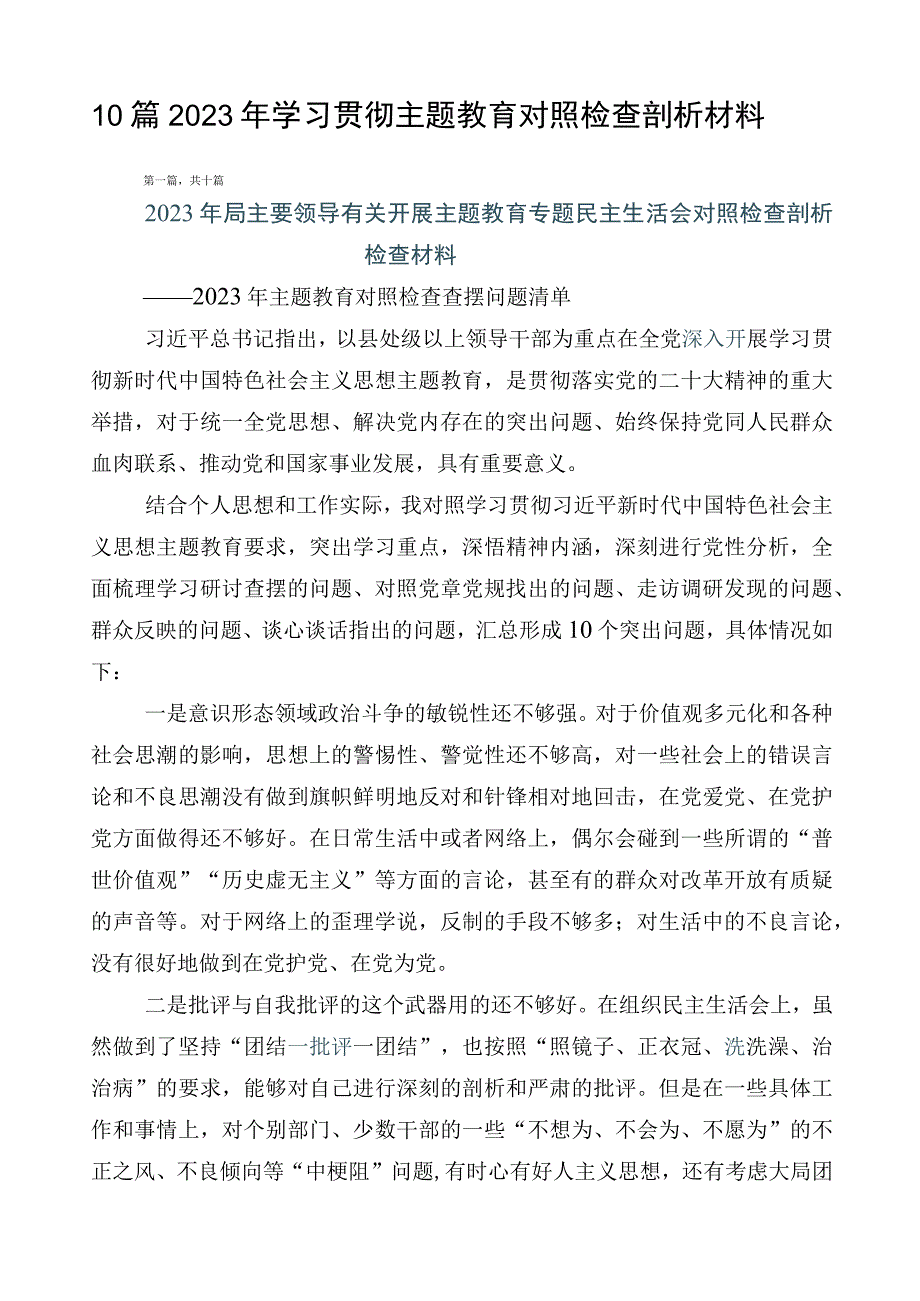 10篇2023年学习贯彻主题教育对照检查剖析材料

第一篇，共十篇

2023年局主要领导有关开展主题教育专题民主生活会对照检查剖析检查材料

——2023年主题教育对照检查查摆问题清单

习近平总书记指出，以县处级以上领导干部为重点在全党深入开展学习贯彻新时代中国特色社会主义思想主题教育，是贯彻落实党的二十大精神的重大举措，对于统一全党思想、解决党内存在的突出问题、始终保持党同人民群众血肉联系、推动党和国家事业发展，具有重要意义。

结合个人思想和工作实际，我对照学习贯彻习近平新时代中国特色社会主义思想主题教育要求，突出学习重点，深悟精神内涵，深刻进行党性分析，全面梳理学习研讨查摆的问题、对照党章党规找出的问题、走访调研发现的问题、群众反映的问题、谈心谈话指出的问题，汇总形成10个突出问题，具体情况如下：

一是意识形态领域政治斗争的敏锐性还不够强。对于价值观多元化和各种社会思潮的影响，思想上的警惕性、警觉性还不够高，对一些社会上的错误言论和不良思潮没有做到旗帜鲜明地反对和针锋相对地回击，在党爱党、在党护党方面做得还不够好。在日常生活中或者网络上，偶尔会碰到一些所谓的“普世价值观”“历史虚无主义”等方面的言论，甚至有的群众对改革开放有质疑的声音等。对于网络上的歪理学说，反制的手段不够多；对生活中的不良言论，没有很好地做到在党护党、在党为党。

二是批评与自我批评的这个武器用的还不够好。在组织民主生活会上，虽然做到了坚持“团结一批评一团结”，也按照“照镜子、正衣冠、洗洗澡、治治病”的要求，能够对自己进行深刻的剖析和严肃的批评。但是在一些具体工作和事情上，对个别部门、少数干部的一些“不想为、不会为、不愿为”的不正之风、不良倾向等“中梗阻”问题,有时心有好人主义思想，还有考虑大局团